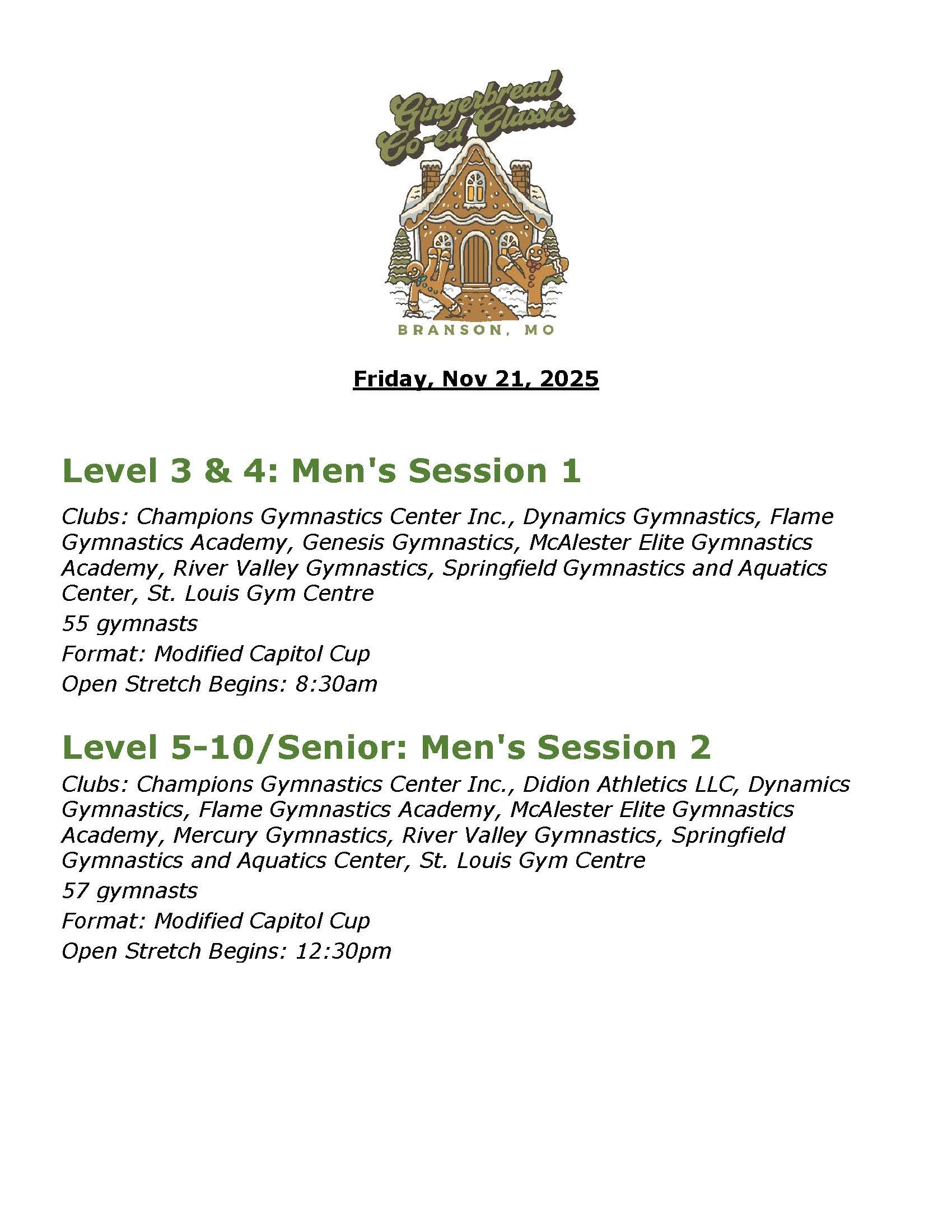 Gingerbread Co-ed Classic

BRANSON, MO

Friday, Nov 21, 2025

Level 3 & 4: Men's Session 1

Clubs: Champions Gymnastics Center Inc., Dynamics Gymnastics, Flame Gymnastics Academy, Genesis Gymnastics, McAlester Elite Gymnastics Academy, River Valley Gymnastics, Springfield Gymnastics and Aquatics Center, St. Louis Gym Centre

55 gymnasts

Format: Modified Capitol Cup

Open Stretch Begins: 8:30am

Level 5-10/Senior: Men's Session 2

Clubs: Champions Gymnastics Center Inc., Didion Athletics LLC, Dynamics Gymnastics, Flame Gymnastics Academy, McAlester Elite Gymnastics Academy, Mercury Gymnastics, River Valley Gymnastics, Springfield Gymnastics and Aquatics Center, St. Louis Gym Centre

57 gymnasts

Format: Modified Capitol Cup

Open Stretch Begins: 12:30pm